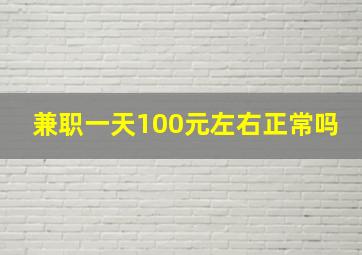 兼职一天100元左右正常吗